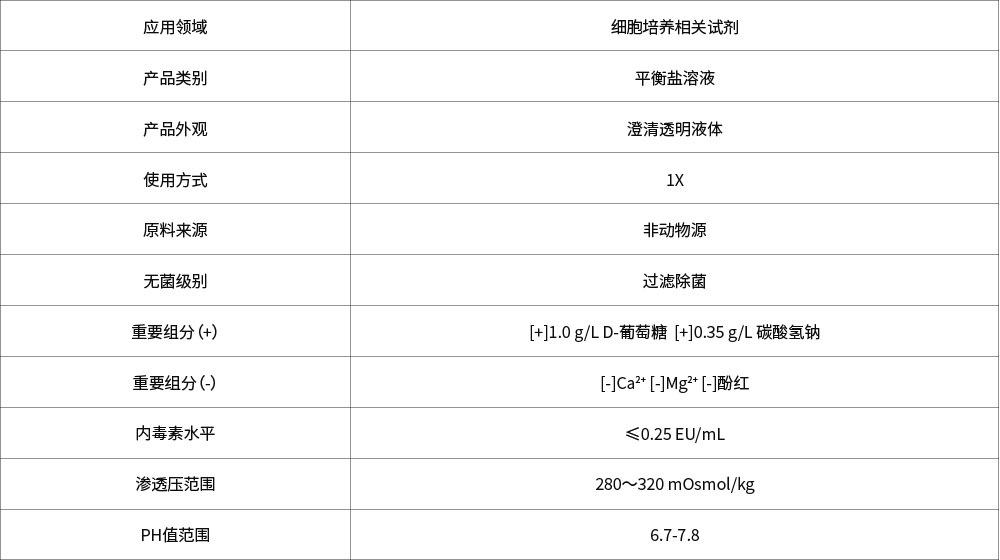 | 应用领域 | 细胞培养相关试剂 |
|---|---|
| 产品类别 | 平衡盐溶液 |
| 产品外观 | 澄清透明液体 |
| 使用方式 | 1X |
| 原料来源 | 非动物源 |
| 无菌级别 | 过滤除菌 |
| 重要组分(+) | [+]1.0 g/L D-葡萄糖 [+]0.35 g/L 碳酸氢钠 |
| 重要组分(-) | [-]$Ca^{2+}$ [-]$Mg^{2+}$ [-]酚红 |
| 内毒素水平 | ≤0.25 EU/mL |
| 渗透压范围 | 280～320 mOsmol/kg |
| PH值范围 | 6.7-7.8 |